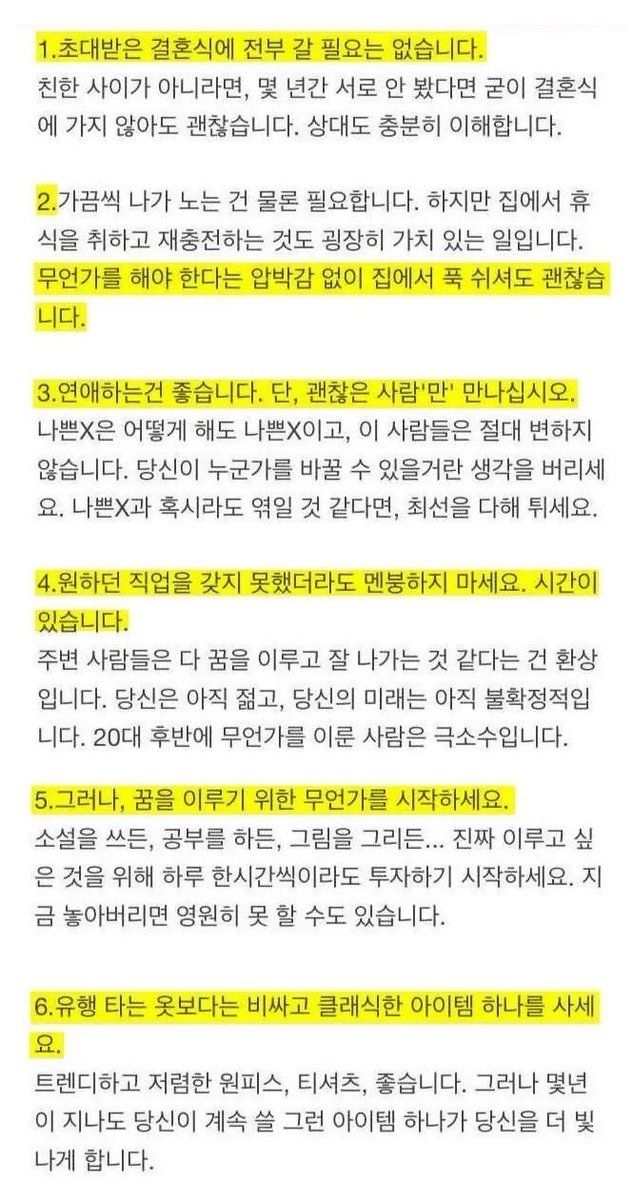 1.초대받은 결혼식에 전부 갈 필요는 없습니다.
친한 사이가 아니라면, 몇 년간 서로 안 봤다면 굳이 결혼식에 가지 않아도 괜찮습니다. 상대도 충분히 이해합니다.

2.가끔씩 나가 노는 건 물론 필요합니다. 하지만 집에서 휴식을 취하고 재충전하는 것도 굉장히 가치 있는 일입니다. 무언가를 해야 한다는 압박감 없이 집에서 푹 쉬셔도 괜찮습니다.

3.연애하는건 좋습니다. 단, 괜찮은 사람'만' 만나십시오.
나쁜X은 어떻게 해도 나쁜X이고, 이 사람들은 절대 변하지 않습니다. 당신이 누군가를 바꿀 수 있을거란 생각을 버리세요. 나쁜X과 혹시라도 엮일 것 같다면, 최선을 다해 튀세요.

4.원하던 직업을 갖지 못했더라도 멘붕하지 마세요. 시간이 있습니다.
주변 사람들은 다 꿈을 이루고 잘 나가는 것 같다는 건 환상입니다. 당신은 아직 젊고, 당신의 미래는 아직 불확정적입니다. 20대 후반에 무언가를 이룬 사람은 극소수입니다.

5.그러나, 꿈을 이루기 위한 무언가를 시작하세요.
소설을 쓰든, 공부를 하든, 그림을 그리든... 진짜 이루고 싶은 것을 위해 하루 한시간씩이라도 투자하기 시작하세요. 지금 놓아버리면 영원히 못 할 수도 있습니다.

6.유행 타는 옷보다는 비싸고 클래식한 아이템 하나를 사세요.
트렌디하고 저렴한 원피스, 티셔츠, 좋습니다. 그러나 몇년이 지나도 당신이 계속 쓸 그런 아이템 하나가 당신을 더 빛나게 합니다.